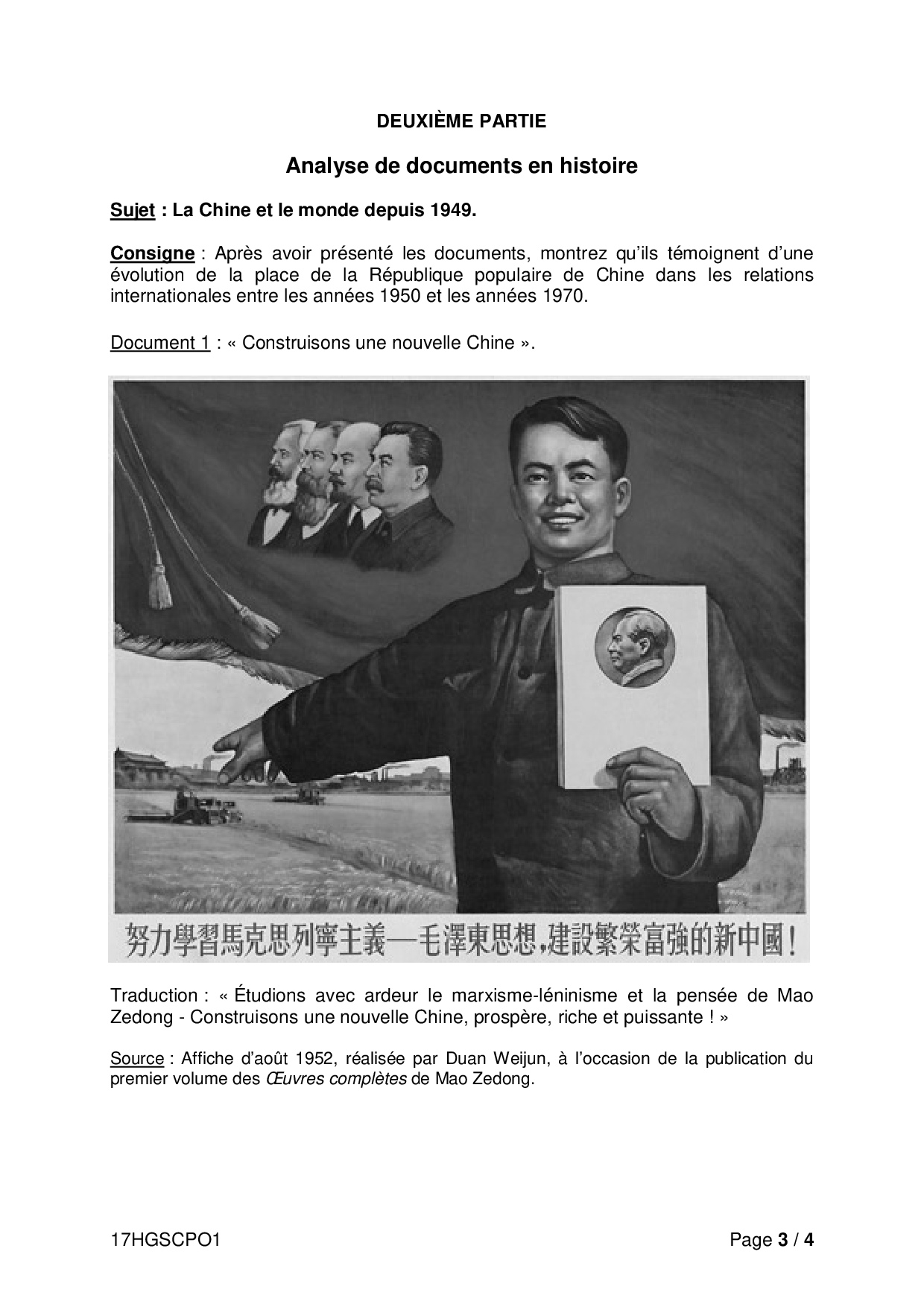 DEUXIÈME PARTIE

Analyse de documents en histoire

Sujet : La Chine et le monde depuis 1949.

Consigne : Après avoir présenté les documents, montrez qu'ils témoignent d'une évolution de la place de la République populaire de Chine dans les relations internationales entre les années 1950 et les années 1970.

Document 1 : « Construisons une nouvelle Chine ».

努力學習馬克思列寧主義—毛澤東思想,建設繁榮富強的新中國!

Traduction : « Étudions avec ardeur le marxisme-léninisme et la pensée de Mao Zedong - Construisons une nouvelle Chine, prospère, riche et puissante ! »

Source : Affiche d'août 1952, réalisée par Duan Weijun, à l'occasion de la publication du premier volume des Œuvres complètes de Mao Zedong.

17HGSCPO1

Page 3 / 4